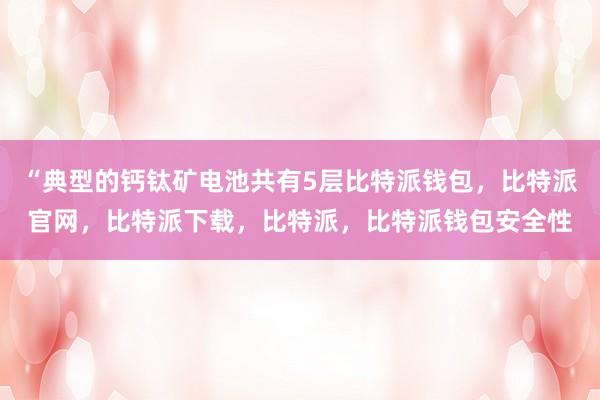 “典型的钙钛矿电池共有5层比特派钱包，比特派官网，比特派下载，比特派，比特派钱包安全性